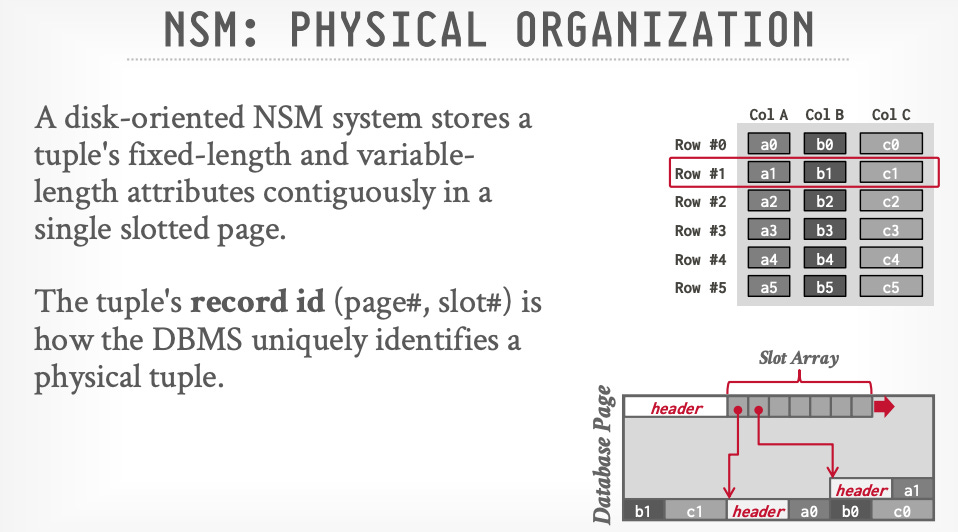 NSM: PHYSICAL ORGANIZATION

A disk-oriented NSM system stores a tuple's fixed-length and variable-length attributes contiguously in a single slotted page.

The tuple's **record id** (page#, slot#) is how the DBMS uniquely identifies a physical tuple.

| | Col A | Col B | Col C |
|---|---|---|---|
| Row #0 | a0 | b0 | c0 |
| Row #1 | a1 | b1 | c1 |
| Row #2 | a2 | b2 | c2 |
| Row #3 | a3 | b3 | c3 |
| Row #4 | a4 | b4 | c4 |
| Row #5 | a5 | b5 | c5 |

Slot Array

Database Page

header

header a1

b1 c1 header a0 b0 c0